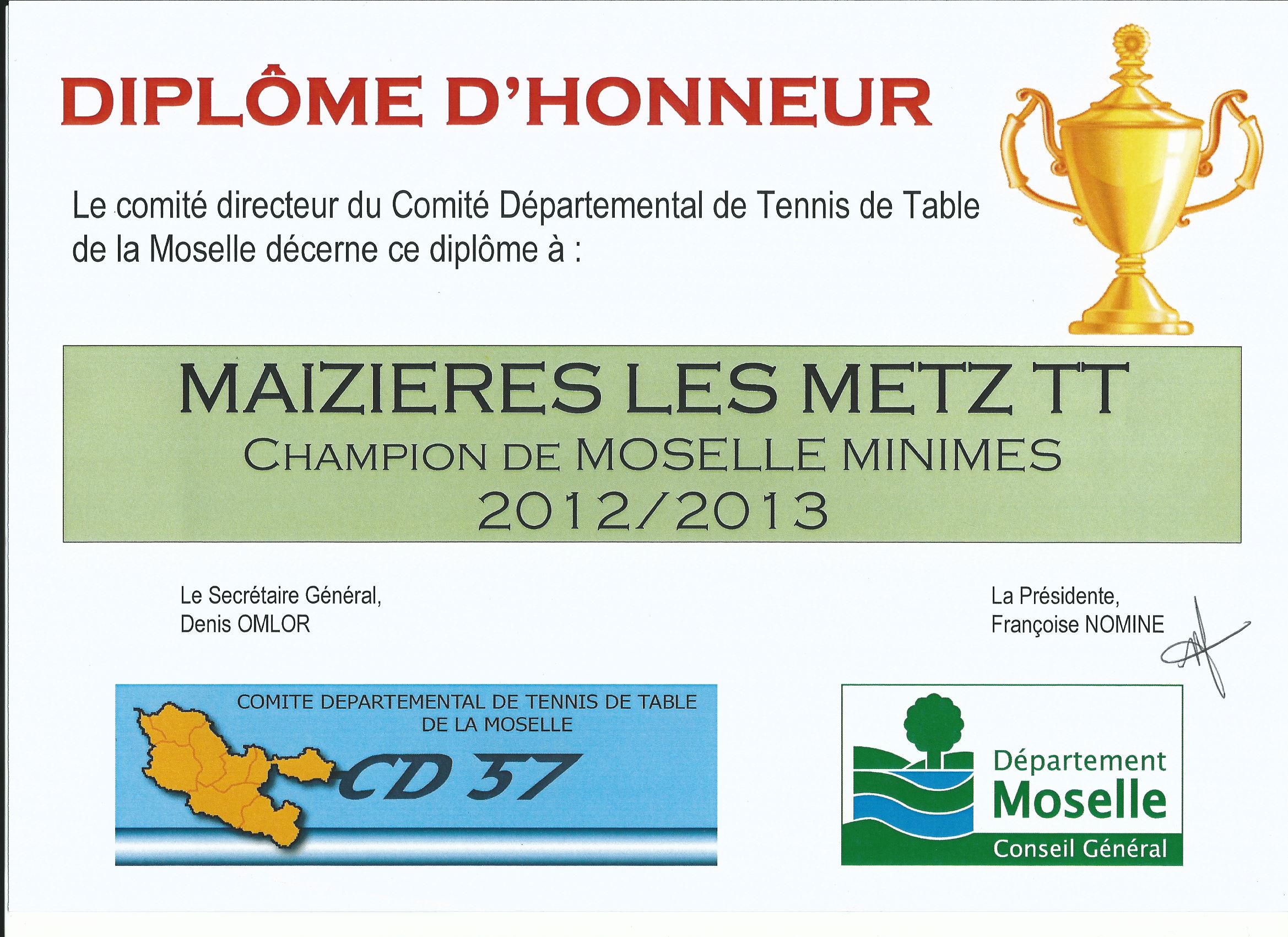 DIPLÔME D'HONNEUR

Le comité directeur du Comité Départemental de Tennis de Table de la Moselle décerne ce diplôme à :

MAIZIERES LES METZ TT
CHAMPION DE MOSELLE MINIMES
2012/2013

Le Secrétaire Général,
Denis OMLOR

La Présidente,
Françoise NOMINE

COMITE DEPARTEMENTAL DE TENNIS DE TABLE DE LA MOSELLE
CD 57

Département
Moselle
Conseil Général